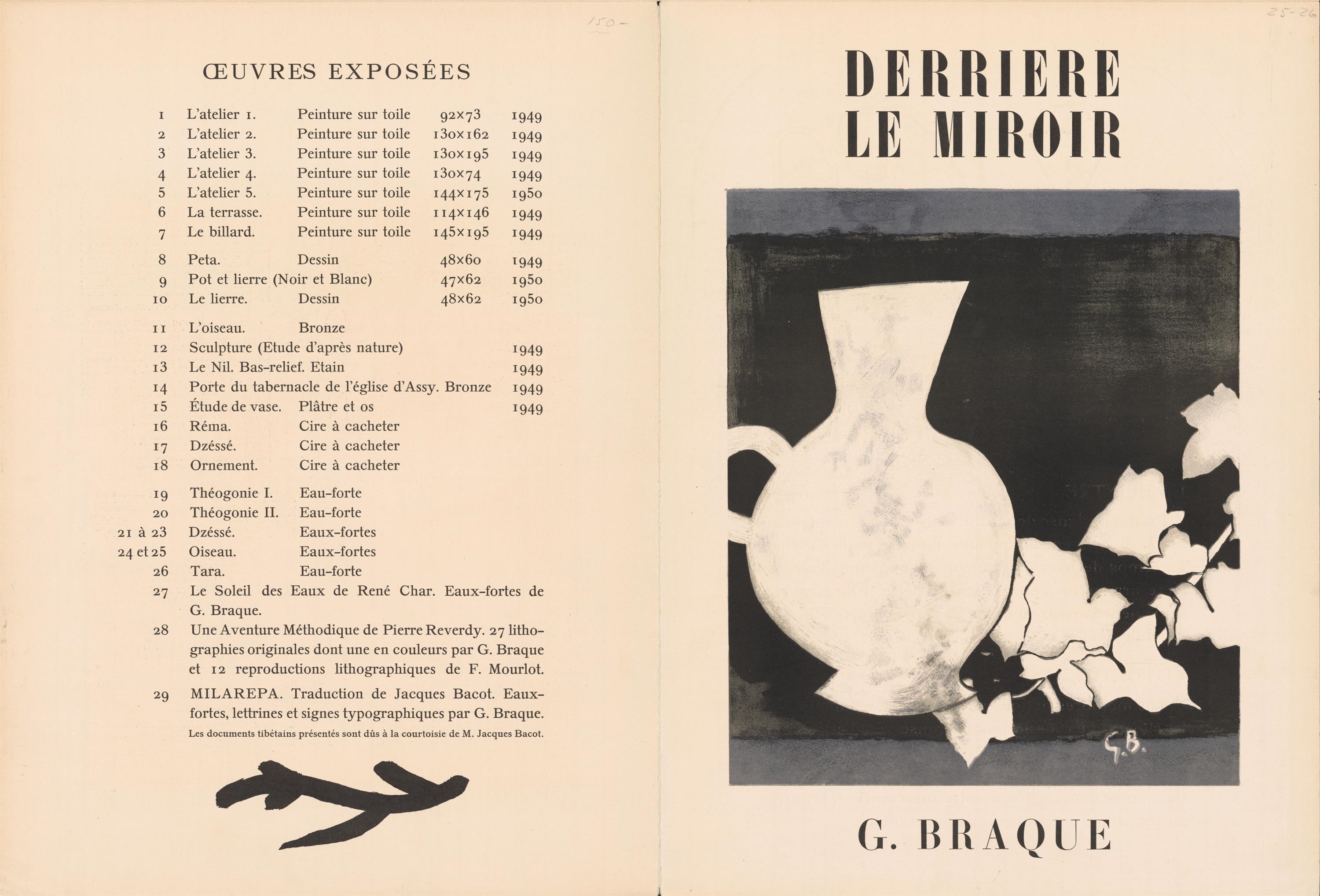 150-

ŒUVRES EXPOSÉES

| | | | | |
|---|---|---|---|---|
| 1 | L'atelier 1. | Peinture sur toile | 92×73 | 1949 |
| 2 | L'atelier 2. | Peinture sur toile | 130×162 | 1949 |
| 3 | L'atelier 3. | Peinture sur toile | 130×195 | 1949 |
| 4 | L'atelier 4. | Peinture sur toile | 130×74 | 1949 |
| 5 | L'atelier 5. | Peinture sur toile | 144×175 | 1950 |
| 6 | La terrasse. | Peinture sur toile | 114×146 | 1949 |
| 7 | Le billard. | Peinture sur toile | 145×195 | 1949 |
| 8 | Peta. | Dessin | 48×60 | 1949 |
| 9 | Pot et lierre (Noir et Blanc) | | 47×62 | 1950 |
| 10 | Le lierre. | Dessin | 48×62 | 1950 |
| 11 | L'oiseau. | Bronze | | |
| 12 | Sculpture (Etude d'après nature) | | | 1949 |
| 13 | Le Nil. Bas-relief. Etain | | | 1949 |
| 14 | Porte du tabernacle de l'église d'Assy. Bronze | | | 1949 |
| 15 | Étude de vase. | Plâtre et os | | 1949 |
| 16 | Réma. | Cire à cacheter | | |
| 17 | Dzéssé. | Cire à cacheter | | |
| 18 | Ornement. | Cire à cacheter | | |
| 19 | Théogonie I. | Eau-forte | | |
| 20 | Théogonie II. | Eau-forte | | |
| 21 à 23 | Dzéssé. | Eaux-fortes | | |
| 24 et 25 | Oiseau. | Eaux-fortes | | |
| 26 | Tara. | Eau-forte | | |

27 Le Soleil des Eaux de René Char. Eaux-fortes de G. Braque.

28 Une Aventure Méthodique de Pierre Reverdy. 27 lithographies originales dont une en couleurs par G. Braque et 12 reproductions lithographiques de F. Mourlot.

29 MILAREPA. Traduction de Jacques Bacot. Eaux-fortes, lettrines et signes typographiques par G. Braque.

Les documents tibétains présentés sont dûs à la courtoisie de M. Jacques Bacot.

25-26

DERRIERE LE MIROIR

G.B.

G. BRAQUE